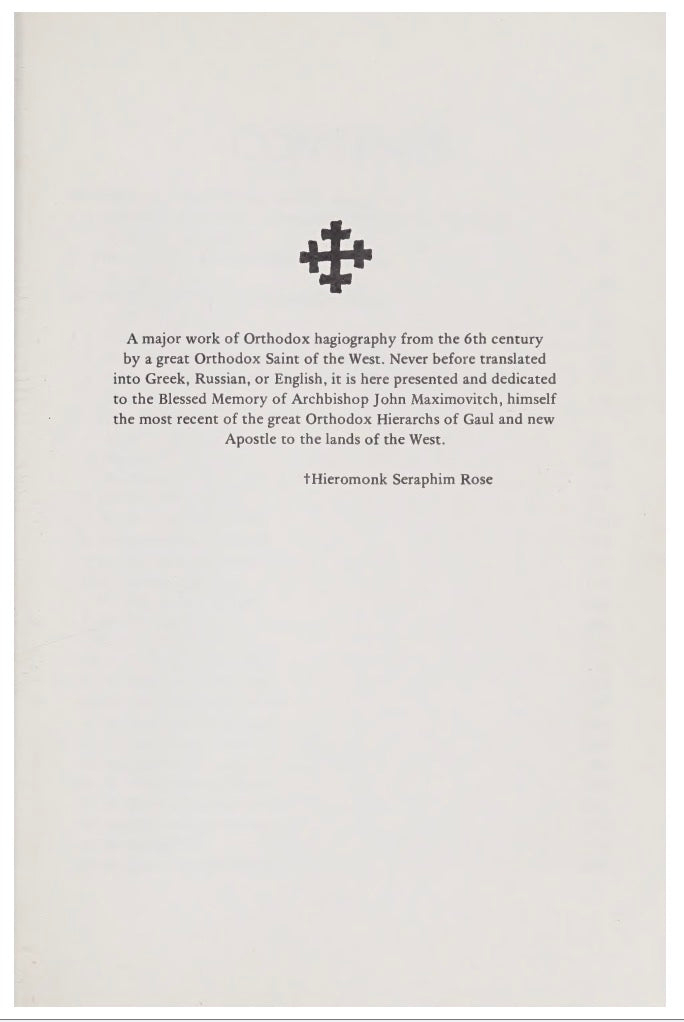 A major work of Orthodox hagiography from the 6th century by a great Orthodox Saint of the West. Never before translated into Greek, Russian, or English, it is here presented and dedicated to the Blessed Memory of Archbishop John Maximovitch, himself the most recent of the great Orthodox Hierarchs of Gaul and new Apostle to the lands of the West.

†Hieromonk Seraphim Rose